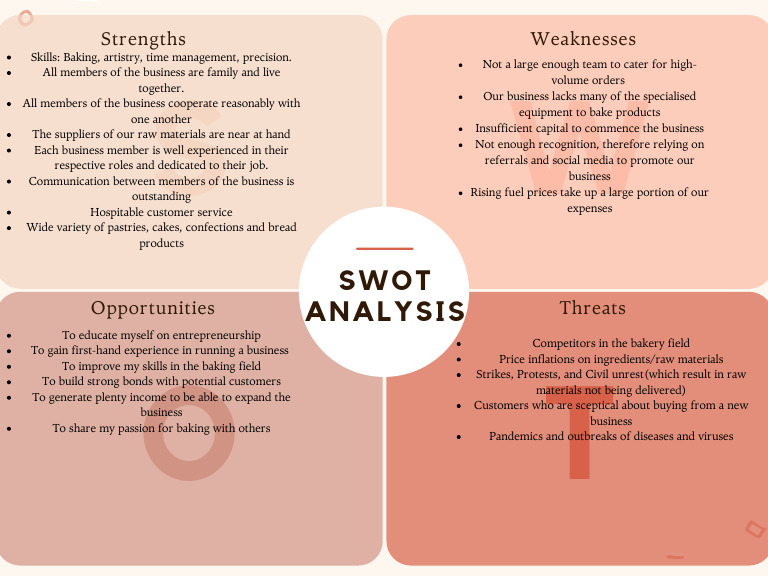 Strengths

- Skills: Baking, artistry, time management, precision.
- All members of the business are family and live together.
- All members of the business cooperate reasonably with one another
- The suppliers of our raw materials are near at hand
- Each business member is well experienced in their respective roles and dedicated to their job.
- Communication between members of the business is outstanding
- Hospitable customer service
- Wide variety of pastries, cakes, confections and bread products

Weaknesses

- Not a large enough team to cater for high-volume orders
- Our business lacks many of the specialised equipment to bake products
- Insufficient capital to commence the business
- Not enough recognition, therefore relying on referrals and social media to promote our business
- Rising fuel prices take up a large portion of our expenses

SWOT ANALYSIS

Opportunities

- To educate myself on entrepreneurship
- To gain first-hand experience in running a business
- To improve my skills in the baking field
- To build strong bonds with potential customers
- To generate plenty income to be able to expand the business
- To share my passion for baking with others

Threats

- Competitors in the bakery field
- Price inflations on ingredients/raw materials
- Strikes, Protests, and Civil unrest(which result in raw materials not being delivered)
- Customers who are sceptical about buying from a new business
- Pandemics and outbreaks of diseases and viruses